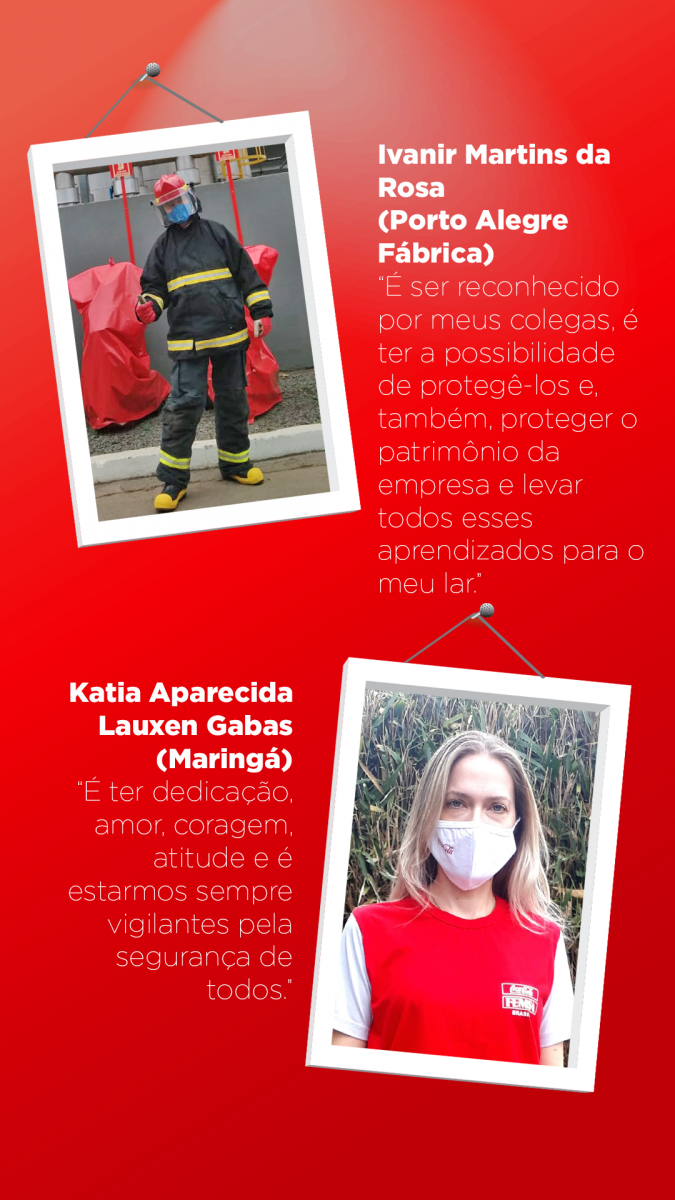 Ivanir Martins da Rosa
(Porto Alegre Fábrica)

"É ser reconhecido por meus colegas, é ter a possibilidade de protegê-los e, também, proteger o patrimônio da empresa e levar todos esses aprendizados para o meu lar."

Katia Aparecida Lauxen Gabas
(Maringá)

"É ter dedicação, amor, coragem, atitude e é estarmos sempre vigilantes pela segurança de todos."